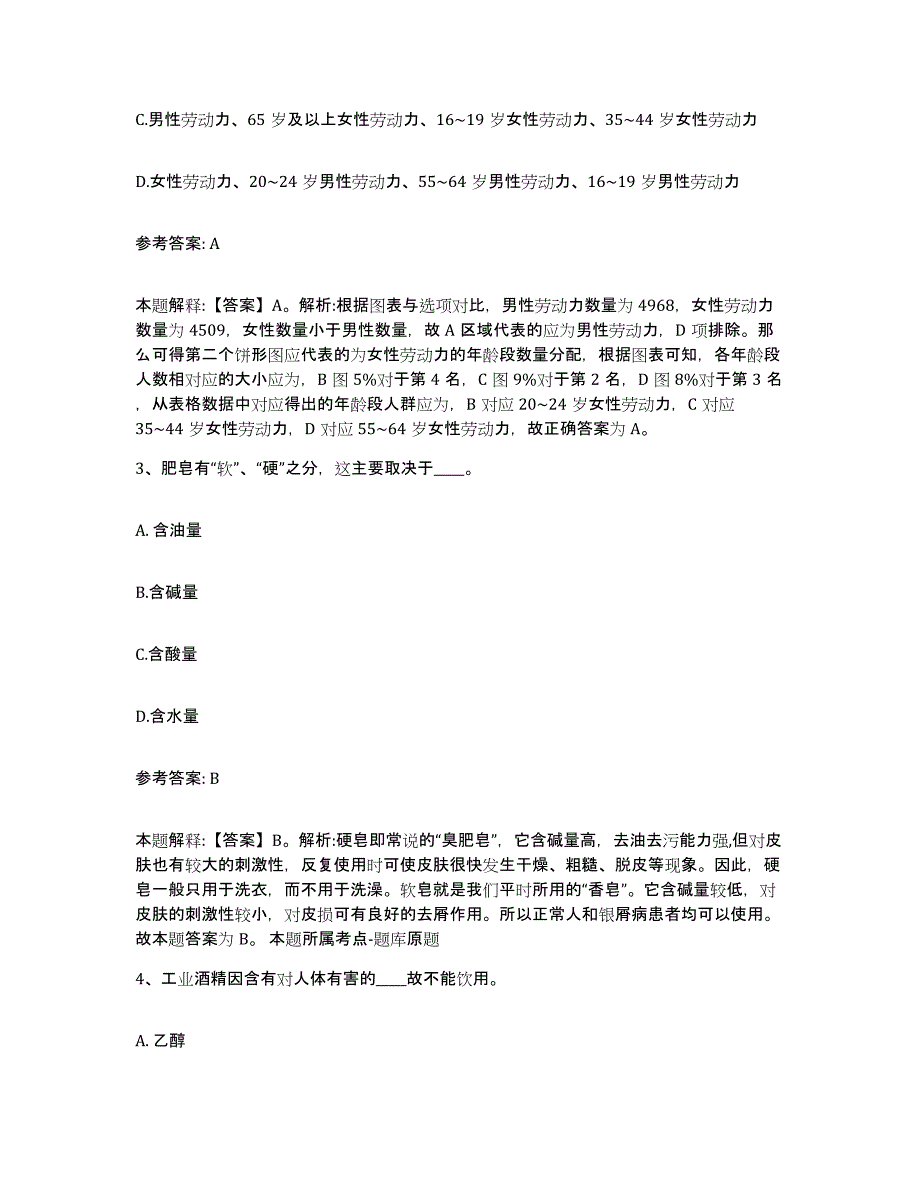 C.男性劳动力、65 岁及以上女性劳动力、16~19 岁女性劳动力、35~44 岁女性劳动力

D.女性劳动力、20~24 岁男性劳动力、55~64 岁男性劳动力、16~19 岁男性劳动力

参考答案: A

本题解释:【答案】A。解析:根据图表与选项对比，男性劳动力数量为 4968，女性劳动力数量为 4509，女性数量小于男性数量，故 A 区域代表的应为男性劳动力，D 项排除。那么可得第二个饼形图应代表的为女性劳动力的年龄段数量分配，根据图表可知，各年龄段人数相对应的大小应为，B 图 5%对于第 4 名，C 图 9%对于第 2 名，D 图 8%对于第 3 名，从表格数据中对应得出的年龄段人群应为，B 对应 20~24 岁女性劳动力，C 对应 35~44 岁女性劳动力，D 对应 55~64 岁女性劳动力，故正确答案为 A。

3、肥皂有“软”、“硬”之分，这主要取决于____。

A. 含油量

B.含碱量

C.含酸量

D.含水量

参考答案: B

本题解释:【答案】B。解析:硬皂即常说的“臭肥皂”，它含碱量高，去油去污能力强,但对皮肤也有较大的刺激性，反复使用时可使皮肤很快发生干燥、粗糙、脱皮等现象。因此，硬皂一般只用于洗衣，而不用于洗澡。软皂就是我们平时所用的“香皂”。它含碱量较低，对皮肤的刺激性较小，对皮损可有良好的去屑作用。所以正常人和银屑病患者均可以使用。故本题答案为 B。 本题所属考点-题库原题

4、工业酒精因含有对人体有害的____故不能饮用。

A. 乙醇